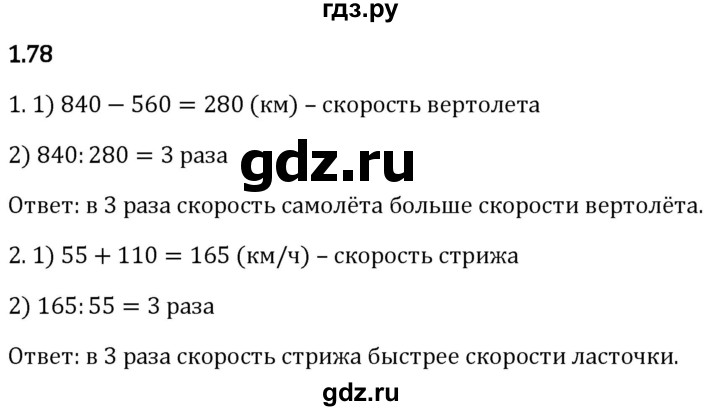 гдз.ру

1.78

1. 1) $840 - 560 = 280$ (км) – скорость вертолета

2) $840 : 280 = 3$ раза

gdz.ru

Ответ: в 3 раза скорость самолёта больше скорости вертолёта.

2. 1) $55 + 110 = 165$ (км/ч) – скорость стрижа

2) $165 : 55 = 3$ раза

Ответ: в 3 раза скорость стрижа быстрее скорости ласточки.

gdz.ru